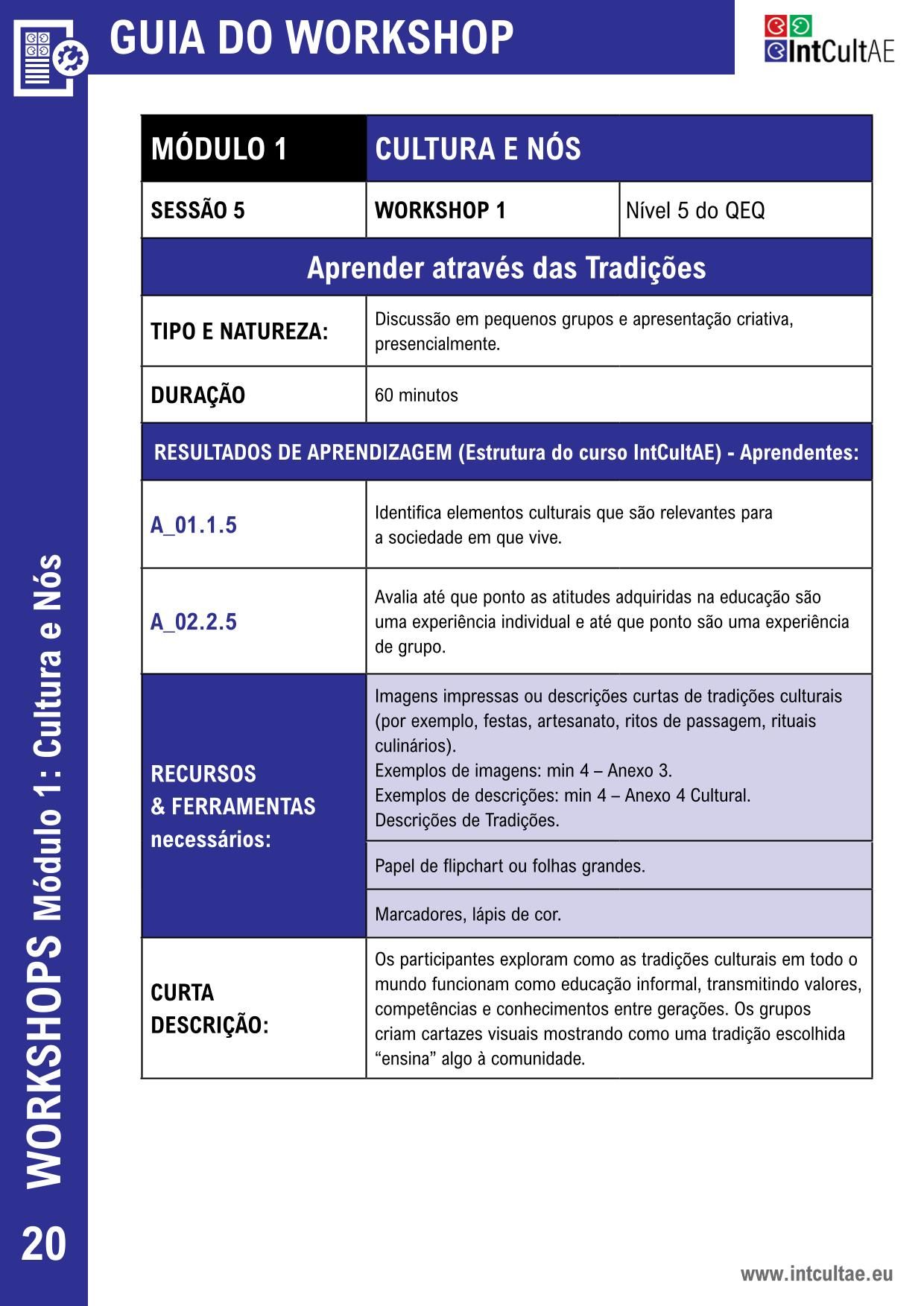 GUIA DO WORKSHOP

IntCultAE

| MÓDULO 1 | CULTURA E NÓS | |
|---|---|---|
| SESSÃO 5 | WORKSHOP 1 | Nível 5 do QEQ |
| Aprender através das Tradições | | |
| TIPO E NATUREZA: | Discussão em pequenos grupos e apresentação criativa, presencialmente. | |
| DURAÇÃO | 60 minutos | |
| RESULTADOS DE APRENDIZAGEM (Estrutura do curso IntCultAE) - Aprendentes: | | |
| A_01.1.5 | Identifica elementos culturais que são relevantes para a sociedade em que vive. | |
| A_02.2.5 | Avalia até que ponto as atitudes adquiridas na educação são uma experiência individual e até que ponto são uma experiência de grupo. | |
| RECURSOS & FERRAMENTAS necessários: | Imagens impressas ou descrições curtas de tradições culturais (por exemplo, festas, artesanato, ritos de passagem, rituais culinários). Exemplos de imagens: min 4 – Anexo 3. Exemplos de descrições: min 4 – Anexo 4 Cultural. Descrições de Tradições. | |
| | Papel de flipchart ou folhas grandes. | |
| | Marcadores, lápis de cor. | |
| CURTA DESCRIÇÃO: | Os participantes exploram como as tradições culturais em todo o mundo funcionam como educação informal, transmitindo valores, competências e conhecimentos entre gerações. Os grupos criam cartazes visuais mostrando como uma tradição escolhida “ensina” algo à comunidade. | |

WORKSHOPS Módulo 1: Cultura e Nós

20

www.intcultae.eu